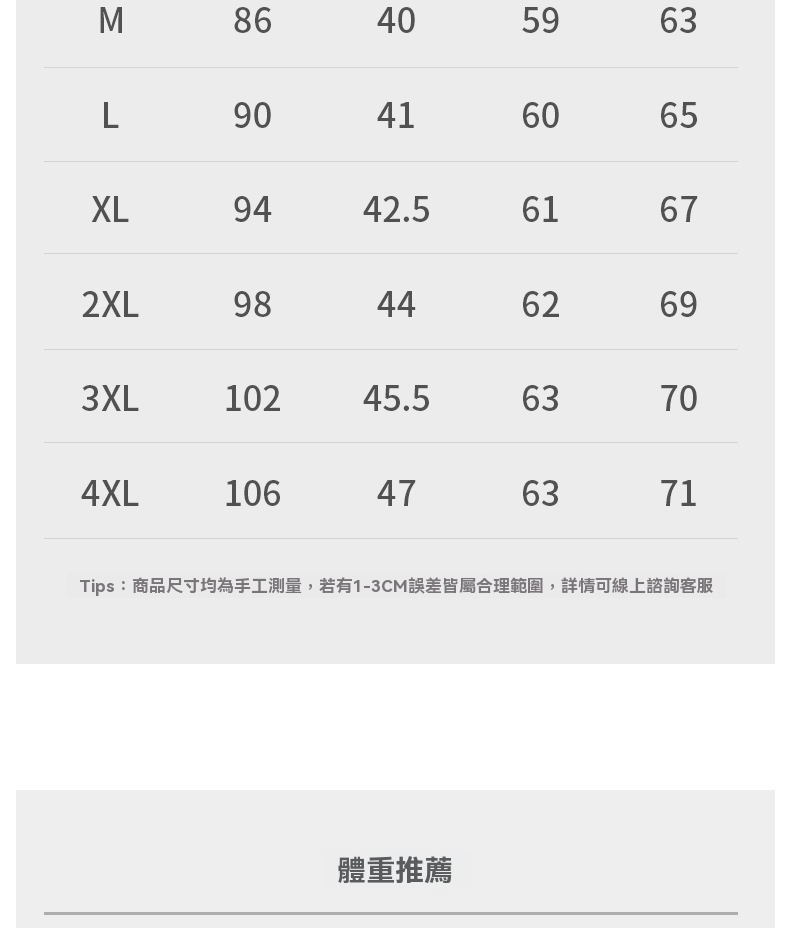 | M | 86 | 40 | 59 | 63 |
|---|---|---|---|---|
| L | 90 | 41 | 60 | 65 |
| XL | 94 | 42.5 | 61 | 67 |
| 2XL | 98 | 44 | 62 | 69 |
| 3XL | 102 | 45.5 | 63 | 70 |
| 4XL | 106 | 47 | 63 | 71 |

Tips：商品尺寸均為手工測量，若有1-3CM誤差皆屬合理範圍，詳情可線上諮詢客服

體重推薦